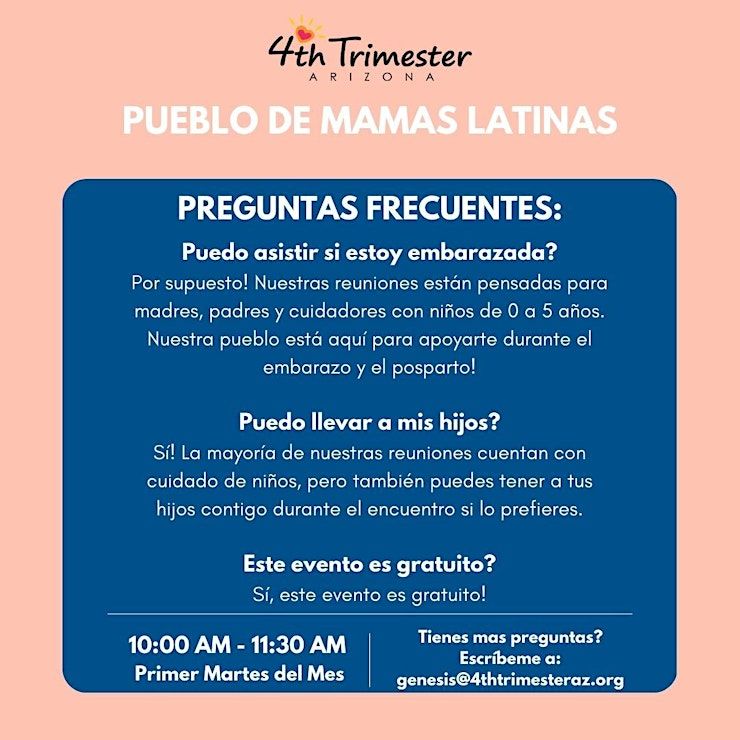 4th Trimester
ARIZONA

PUEBLO DE MAMAS LATINAS

PREGUNTAS FRECUENTES:

Puedo asistir si estoy embarazada?
Por supuesto! Nuestras reuniones están pensadas para madres, padres y cuidadores con niños de 0 a 5 años. Nuestra pueblo está aquí para apoyarte durante el embarazo y el posparto!

Puedo llevar a mis hijos?
Sí! La mayoría de nuestras reuniones cuentan con cuidado de niños, pero también puedes tener a tus hijos contigo durante el encuentro si lo prefieres.

Este evento es gratuito?
Sí, este evento es gratuito!

10:00 AM - 11:30 AM
Primer Martes del Mes

Tienes mas preguntas?
Escríbeme a:
genesis@4thtrimesteraz.org